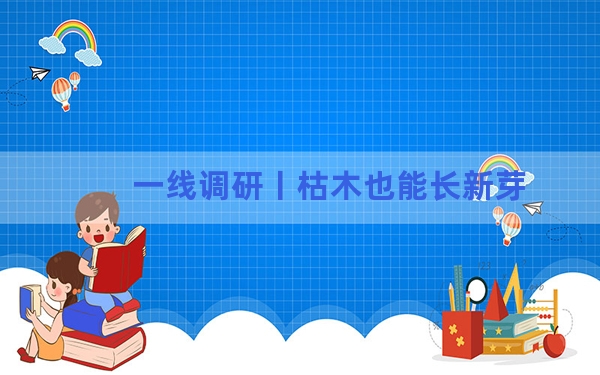 一线调研丨枯木也能长新芽